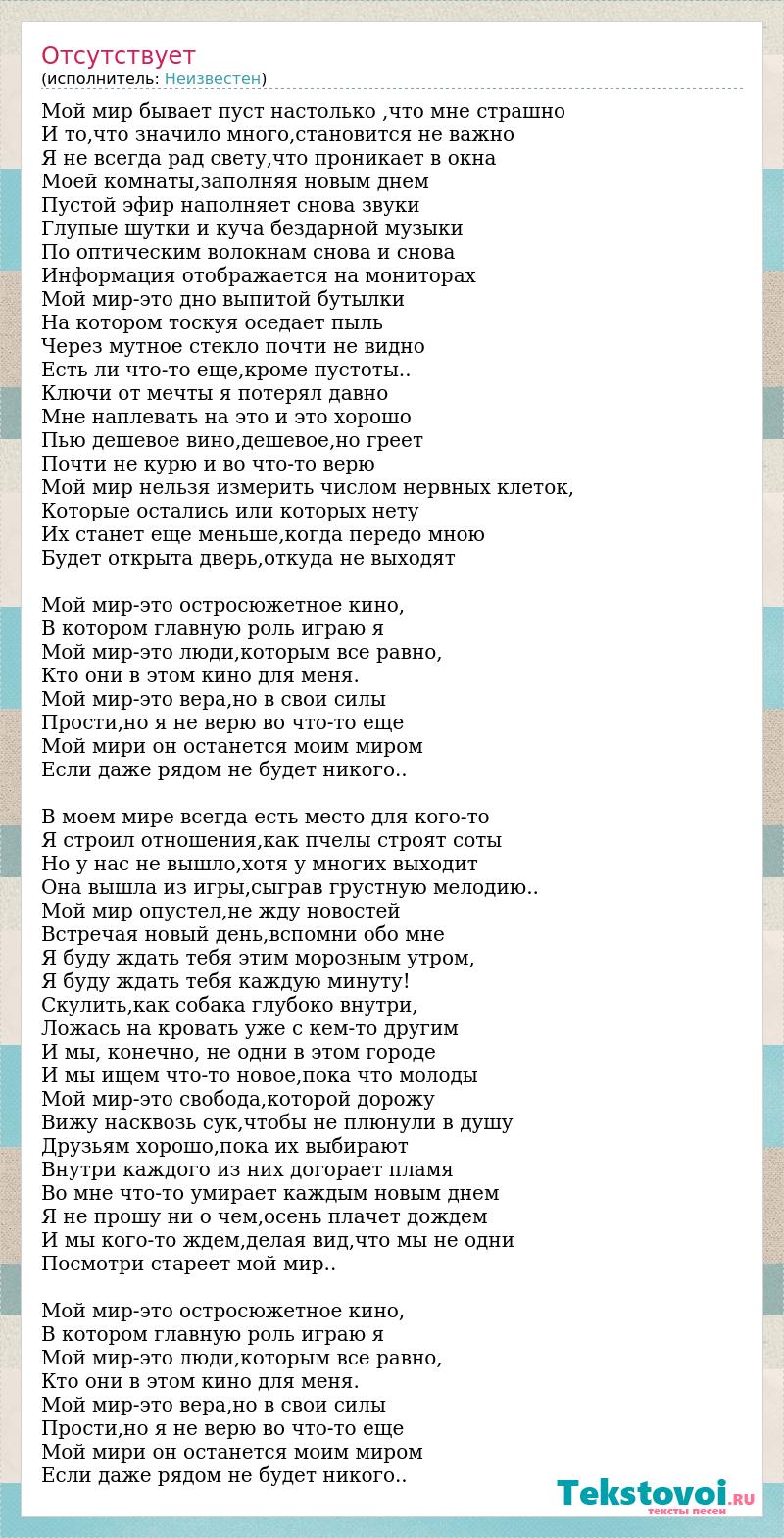 Отсутствует
(исполнитель: Неизвестен)

Мой мир бывает пуст настолько ,что мне страшно
И то,что значило много,становится не важно
Я не всегда рад свету,что проникает в окна
Моей комнаты,заполняя новым днем
Пустой эфир наполняет снова звуки
Глупые шутки и куча бездарной музыки
По оптическим волокнам снова и снова
Информация отображается на мониторах
Мой мир-это дно выпитой бутылки
На котором тоскуя оседает пыль
Через мутное стекло почти не видно
Есть ли что-то еще,кроме пустоты..
Ключи от мечты я потерял давно
Мне наплевать на это и это хорошо
Пью дешевое вино,дешевое,но греет
Почти не курю и во что-то верю
Мой мир нельзя измерить числом нервных клеток,
Которые остались или которых нету
Их станет еще меньше,когда передо мною
Будет открыта дверь,откуда не выходят

Мой мир-это остросюжетное кино,
В котором главную роль играю я
Мой мир-это люди,которым все равно,
Кто они в этом кино для меня.
Мой мир-это вера,но в свои силы
Прости,но я не верю во что-то еще
Мой мири он останется моим миром
Если даже рядом не будет никого..

В моем мире всегда есть место для кого-то
Я строил отношения,как пчелы строят соты
Но у нас не вышло,хотя у многих выходит
Она вышла из игры,сыграв грустную мелодию..
Мой мир опустел,не жду новостей
Встречая новый день,вспомни обо мне
Я буду ждать тебя этим морозным утром,
Я буду ждать тебя каждую минуту!
Скулить,как собака глубоко внутри,
Ложась на кровать уже с кем-то другим
И мы, конечно, не одни в этом городе
И мы ищем что-то новое,пока что молоды
Мой мир-это свобода,которой дорожу
Вижу насквозь сук,чтобы не плюнули в душу
Друзьям хорошо,пока их выбирают
Внутри каждого из них догорает пламя
Во мне что-то умирает каждым новым днем
Я не прошу ни о чем,осень плачет дождем
И мы кого-то ждем,делая вид,что мы не одни
Посмотри стареет мой мир..

Мой мир-это остросюжетное кино,
В котором главную роль играю я
Мой мир-это люди,которым все равно,
Кто они в этом кино для меня.
Мой мир-это вера,но в свои силы
Прости,но я не верю во что-то еще
Мой мири он останется моим миром
Если даже рядом не будет никого..

Tekstovoi.RU
тексты песен